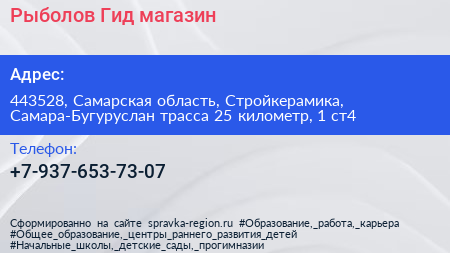 Рыболов Гид магазин

Адрес:

443528, Самарская область, Стройкерамика, Самара-Бугуруслан трасса 25 километр, 1 ст4

Телефон:

+7-937-653-73-07

Сформированно на сайте spravka-region.ru #Образование,_работа,_карьера #Общее_образование,_центры_раннего_развития_детей #Начальные_школы,_детские_сады,_прогимназии